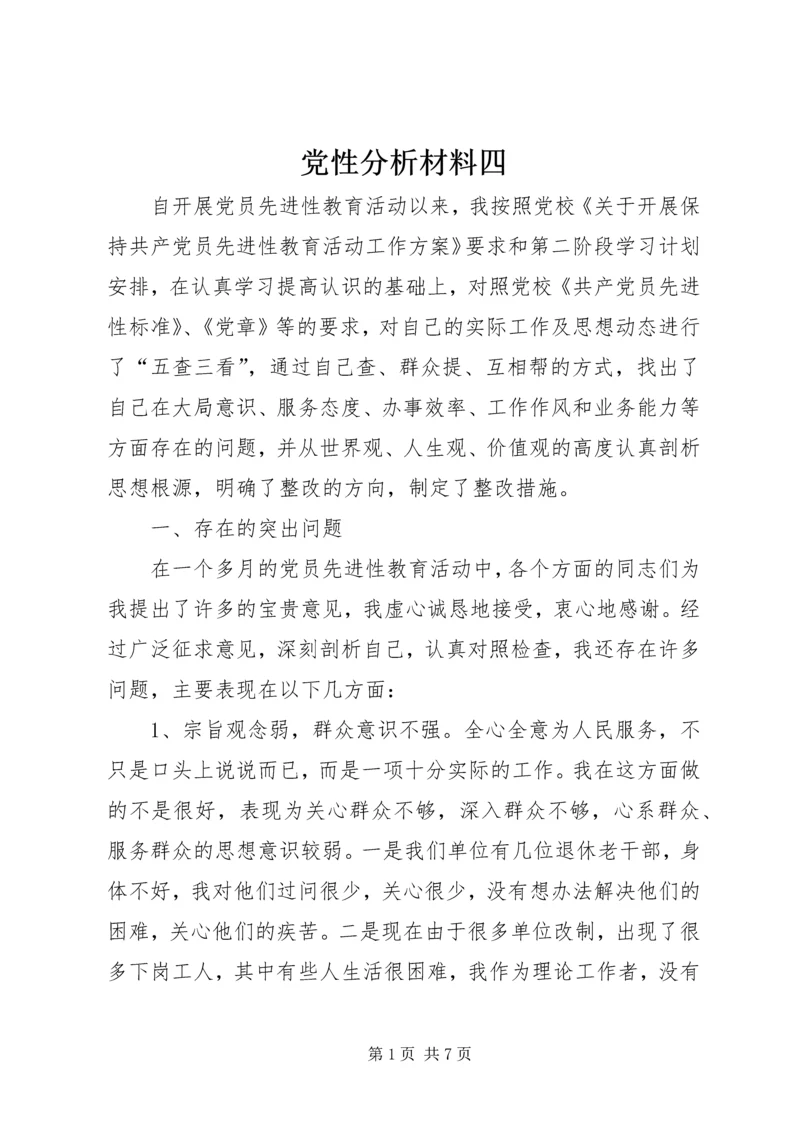 党性分析材料四

自开展党员先进性教育活动以来，我按照党校《关于开展保持共产党员先进性教育活动工作方案》要求和第二阶段学习计划安排，在认真学习提高认识的基础上，对照党校《共产党员先进性标准》、《党章》等的要求，对自己的实际工作及思想动态进行了“五查三看”，通过自己查、群众提、互相帮的方式，找出了自己在大局意识、服务态度、办事效率、工作作风和业务能力等方面存在的问题，并从世界观、人生观、价值观的高度认真剖析思想根源，明确了整改的方向，制定了整改措施。

一、存在的突出问题

在一个多月的党员先进性教育活动中，各个方面的同志们为我提出了许多的宝贵意见，我虚心诚恳地接受，衷心地感谢。经过广泛征求意见，深刻剖析自己，认真对照检查，我还存在许多问题，主要表现在以下几方面：

1、宗旨观念弱，群众意识不强。全心全意为人民服务，不只是口头上说说而已，而是一项十分实际的工作。我在这方面做的不是很好，表现为关心群众不够，深入群众不够，心系群众、服务群众的思想意识较弱。一是我们单位有几位退休老干部，身体不好，我对他们过问很少，关心很少，没有想办法解决他们的困难，关心他们的疾苦。二是现在由于很多单位改制，出现了很多下岗工人，其中有些人生活很困难，我作为理论工作者，没有

第 1 页 共 7 页